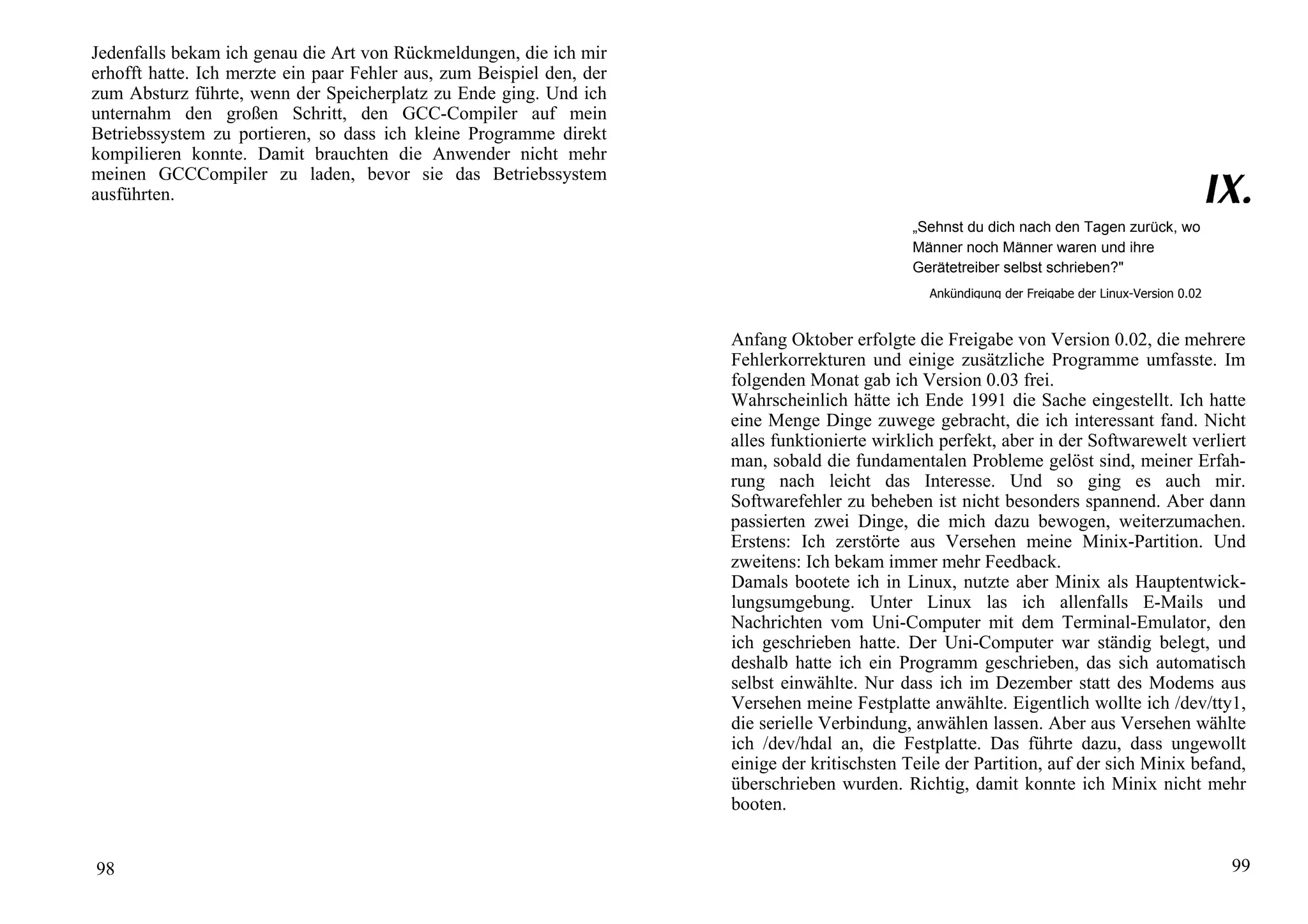 Jedenfalls bekam ich genau die Art von Rückmeldungen, die ich mir erhofft hatte. Ich merzte ein paar Fehler aus, zum Beispiel den, der zum Absturz führte, wenn der Speicherplatz zu Ende ging. Und ich unternahm den großen Schritt, den GCC-Compiler auf mein Betriebssystem zu portieren, so dass ich kleine Programme direkt kompilieren konnte. Damit brauchten die Anwender nicht mehr meinen GCCCompiler zu laden, bevor sie das Betriebssystem ausführten.

98

IX.

„Sehnst du dich nach den Tagen zurück, wo Männer noch Männer waren und ihre Gerätetreiber selbst schrieben?"

Ankündigung der Freigabe der Linux-Version 0.02

Anfang Oktober erfolgte die Freigabe von Version 0.02, die mehrere Fehlerkorrekturen und einige zusätzliche Programme umfasste. Im folgenden Monat gab ich Version 0.03 frei.
Wahrscheinlich hätte ich Ende 1991 die Sache eingestellt. Ich hatte eine Menge Dinge zuwege gebracht, die ich interessant fand. Nicht alles funktionierte wirklich perfekt, aber in der Softwarewelt verliert man, sobald die fundamentalen Probleme gelöst sind, meiner Erfahrung nach leicht das Interesse. Und so ging es auch mir. Softwarefehler zu beheben ist nicht besonders spannend. Aber dann passierten zwei Dinge, die mich dazu bewogen, weiterzumachen. Erstens: Ich zerstörte aus Versehen meine Minix-Partition. Und zweitens: Ich bekam immer mehr Feedback.
Damals bootete ich in Linux, nutzte aber Minix als Hauptentwicklungsumgebung. Unter Linux las ich allenfalls E-Mails und Nachrichten vom Uni-Computer mit dem Terminal-Emulator, den ich geschrieben hatte. Der Uni-Computer war ständig belegt, und deshalb hatte ich ein Programm geschrieben, das sich automatisch selbst einwählte. Nur dass ich im Dezember statt des Modems aus Versehen meine Festplatte anwählte. Eigentlich wollte ich /dev/tty1, die serielle Verbindung, anwählen lassen. Aber aus Versehen wählte ich /dev/hdal an, die Festplatte. Das führte dazu, dass ungewollt einige der kritischsten Teile der Partition, auf der sich Minix befand, überschrieben wurden. Richtig, damit konnte ich Minix nicht mehr booten.

99